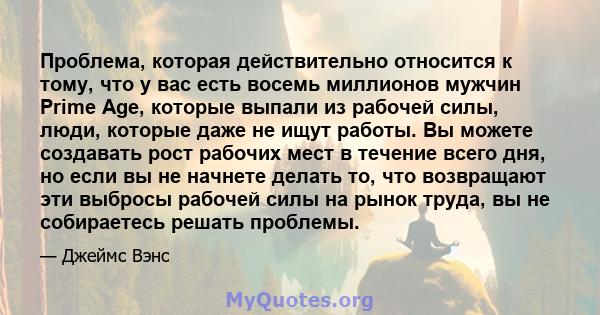 Проблема, которая действительно относится к тому, что у вас есть восемь миллионов мужчин Prime Age, которые выпали из рабочей силы, люди, которые даже не ищут работы. Вы можете создавать рост рабочих мест в течение всего дня, но если вы не начнете делать то, что возвращают эти выбросы рабочей силы на рынок труда, вы не собираетесь решать проблемы.

— Джеймс Вэнс

MyQuotes.org